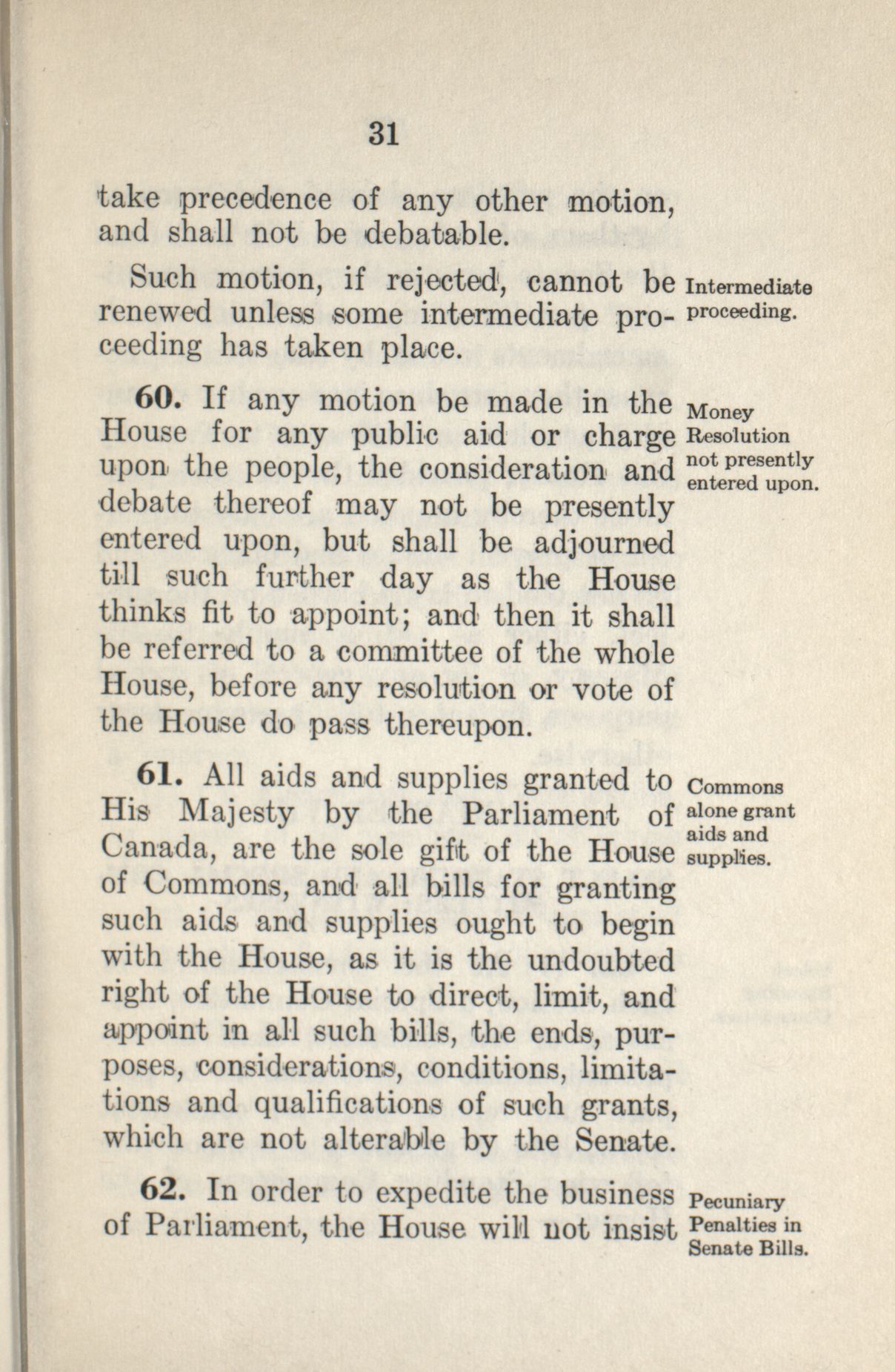 31

take precedence of any other motion, and shall not be debatable.

Such motion, if rejected, cannot be renewed unless some intermediate proceeding has taken place.

Intermediate proceeding.

60. If any motion be made in the House for any public aid or charge upon the people, the consideration and debate thereof may not be presently entered upon, but shall be adjourned till such further day as the House thinks fit to appoint; and then it shall be referred to a committee of the whole House, before any resolution or vote of the House do pass thereupon.

Money Resolution not presently entered upon.

61. All aids and supplies granted to His Majesty by the Parliament of Canada, are the sole gift of the House of Commons, and all bills for granting such aids and supplies ought to begin with the House, as it is the undoubted right of the House to direct, limit, and appoint in all such bills, the ends, purposes, considerations, conditions, limitations and qualifications of such grants, which are not alterable by the Senate.

Commons alone grant aids and supplies.

62. In order to expedite the business of Parliament, the House will not insist

Pecuniary Penalties in Senate Bills.